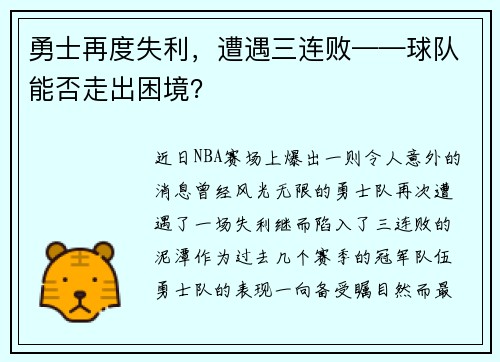 勇士再度失利，遭遇三连败——球队能否走出困境?

近日NBA赛场上爆出一则令人意外的消息曾经风光无限的勇士队再次遭遇了一场失利继而陷入了三连败的泥潭作为过去几个赛季的冠军队伍勇士队的表现一向备受瞩目然而最